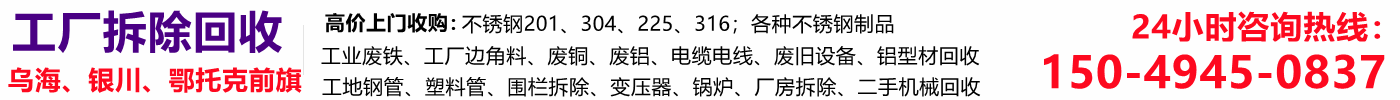 工厂拆除回收
乌海、银川、鄂托克前旗

高价上门收购：不锈钢201、304、225、316；各种不锈钢制品
工业废铁、工厂边角料、废铜、废铝、电缆电线、废旧设备、铝型材回收
工地钢管、塑料管、围栏拆除、变压器、锅炉、厂房拆除、二手机械回收

24小时咨询热线：
150-4945-0837